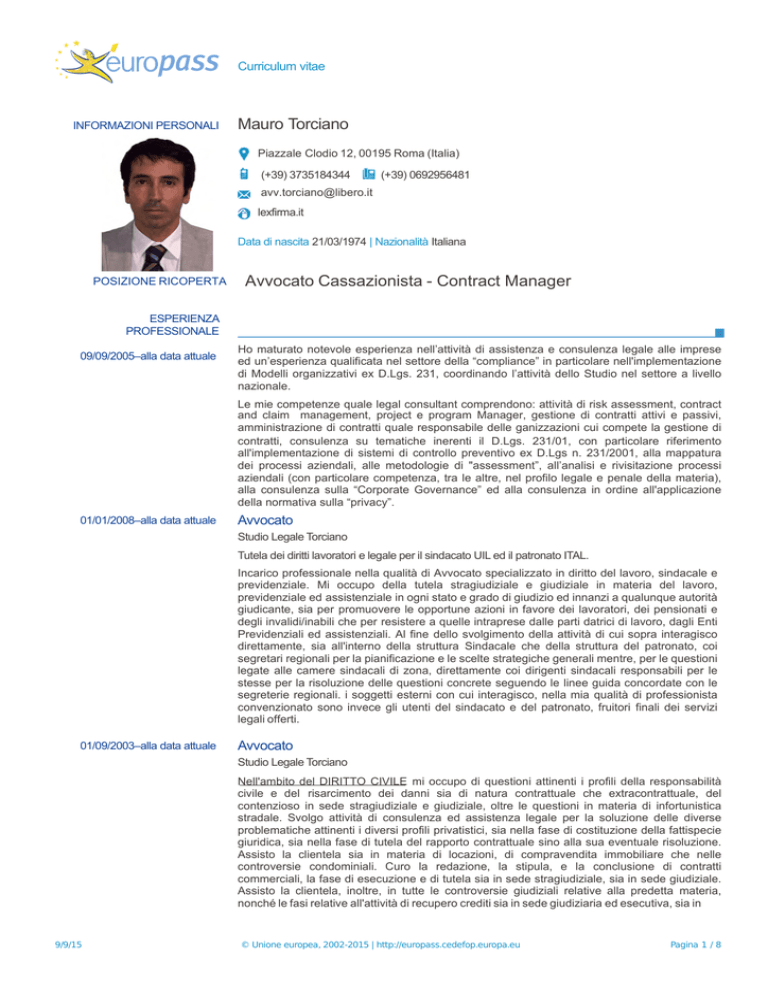 europass Curriculum vitae

INFORMAZIONI PERSONALI

Mauro Torciano

Piazzale Clodio 12, 00195 Roma (Italia)

(+39) 3735184344 (+39) 0692956481

avv.torciano@libero.it

lexfirma.it

Data di nascita 21/03/1974 | Nazionalità Italiana

POSIZIONE RICOPERTA

Avvocato Cassazionista - Contract Manager

ESPERIENZA PROFESSIONALE

09/09/2005–alla data attuale

Ho maturato notevole esperienza nell'attività di assistenza e consulenza legale alle imprese ed un'esperienza qualificata nel settore della "compliance" in particolare nell'implementazione di Modelli organizzativi ex D.Lgs. 231, coordinando l'attività dello Studio nel settore a livello nazionale.

Le mie competenze quale legal consultant comprendono: attività di risk assessment, contract and claim management, project e program Manager, gestione di contratti attivi e passivi, amministrazione di contratti quale responsabile delle ganizzazioni cui compete la gestione di contratti, consulenza su tematiche inerenti il D.Lgs. 231/01, con particolare riferimento all'implementazione di sistemi di controllo preventivo ex D.Lgs n. 231/2001, alla mappatura dei processi aziendali, alle metodologie di "assessment", all'analisi e rivisitazione processi aziendali (con particolare competenza, tra le altre, nel profilo legale e penale della materia), alla consulenza sulla "Corporate Governance" ed alla consulenza in ordine all'applicazione della normativa sulla "privacy".

01/01/2008–alla data attuale

Avvocato

Studio Legale Torciano

Tutela dei diritti lavoratori e legale per il sindacato UIL ed il patronato ITAL.

Incarico professionale nella qualità di Avvocato specializzato in diritto del lavoro, sindacale e previdenziale. Mi occupo della tutela stragiudiziale e giudiziale in materia del lavoro, previdenziale ed assistenziale in ogni stato e grado di giudizio ed innanzi a qualunque autorità giudicante, sia per promuovere le opportune azioni in favore dei lavoratori, dei pensionati e degli invalidi/inabili che per resistere a quelle intraprese dalle parti datrici di lavoro, dagli Enti Previdenziali ed assistenziali. Al fine dello svolgimento della attività di cui sopra interagisco direttamente, sia all'interno della struttura Sindacale che della struttura del patronato, coi segretari regionali per la pianificazione e le scelte strategiche generali mentre, per le questioni legate alle camere sindacali di zona, direttamente coi dirigenti sindacali responsabili per le stesse per la risoluzione delle questioni concrete seguendo le linee guida concordate con le segreterie regionali. i soggetti esterni con cui interagisco, nella mia qualità di professionista convenzionato sono invece gli utenti del sindacato e del patronato, fruitori finali dei servizi legali offerti.

01/09/2003–alla data attuale

Avvocato

Studio Legale Torciano

Nell'ambito del DIRITTO CIVILE mi occupo di questioni attinenti i profili della responsabilità civile e del risarcimento dei danni sia di natura contrattuale che extracontrattuale, del contenzioso in sede stragiudiziale e giudiziale, oltre le questioni in materia di infortunistica stradale. Svolgo attività di consulenza ed assistenza legale per la soluzione delle diverse problematiche attinenti i diversi profili privatistici, sia nella fase di costituzione della fattispecie giuridica, sia nella fase di tutela del rapporto contrattuale sino alla sua eventuale risoluzione. Assisto la clientela sia in materia di locazioni, di compravendita immobiliare che nelle controversie condominiali. Curo la redazione, la stipula, e la conclusione di contratti commerciali, la fase di esecuzione e di tutela sia in sede stragiudiziale, sia in sede giudiziale. Assisto la clientela, inoltre, in tutte le controversie giudiziali relative alla predetta materia, nonché le fasi relative all'attività di recupero crediti sia in sede giudiziaria ed esecutiva, sia in

9/9/15 © Unione europea, 2002-2015 | http://europass.cedefop.europa.eu Pagina 1 / 8